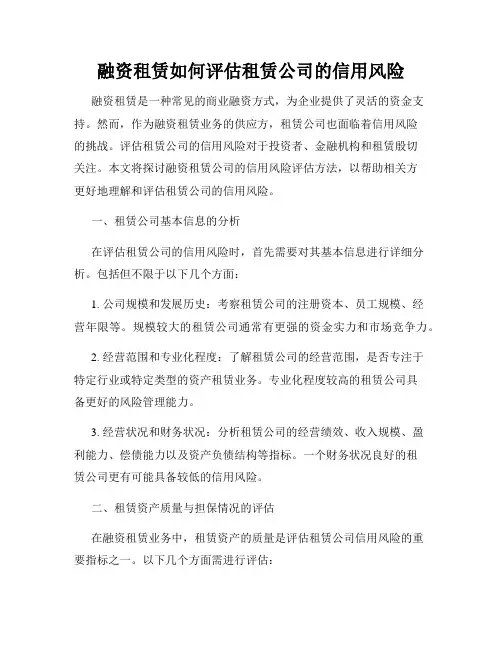 融资租赁如何评估租赁公司的信用风险

融资租赁是一种常见的商业融资方式，为企业提供了灵活的资金支持。然而，作为融资租赁业务的供应方，租赁公司也面临着信用风险的挑战。评估租赁公司的信用风险对于投资者、金融机构和租赁股切关注。本文将探讨融资租赁公司的信用风险评估方法，以帮助相关方更好地理解和评估租赁公司的信用风险。

一、租赁公司基本信息的分析

在评估租赁公司的信用风险时，首先需要对其基本信息进行详细分析。包括但不限于以下几个方面：

1. 公司规模和发展历史：考察租赁公司的注册资本、员工规模、经营年限等。规模较大的租赁公司通常有更强的资金实力和市场竞争力。

2. 经营范围和专业化程度：了解租赁公司的经营范围，是否专注于特定行业或特定类型的资产租赁业务。专业化程度较高的租赁公司具备更好的风险管理能力。

3. 经营状况和财务状况：分析租赁公司的经营绩效、收入规模、盈利能力、偿债能力以及资产负债结构等指标。一个财务状况良好的租赁公司更有可能具备较低的信用风险。

二、租赁资产质量与担保情况的评估

在融资租赁业务中，租赁资产的质量是评估租赁公司信用风险的重要指标之一。以下几个方面需进行评估：